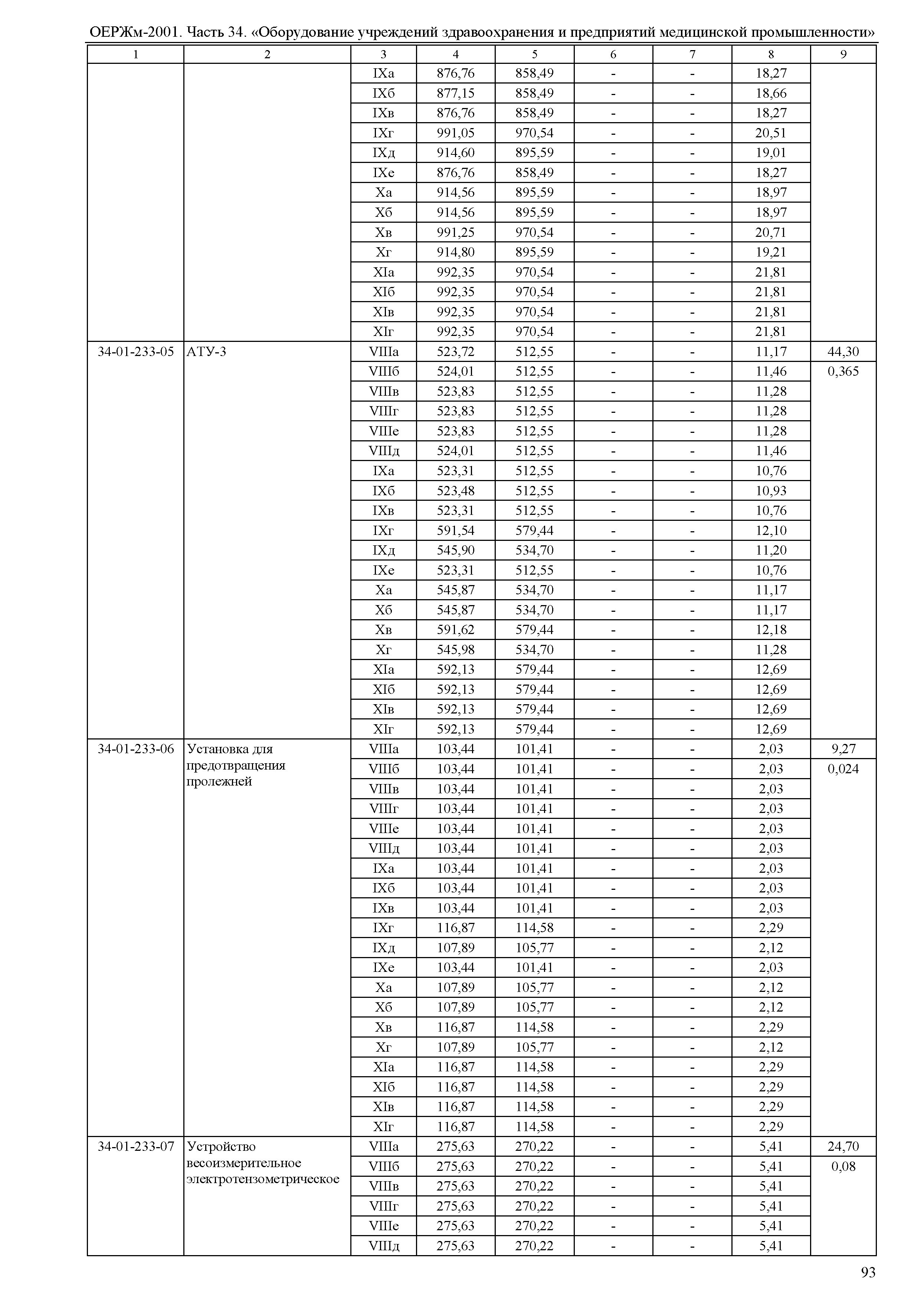 ОЕРЖм-2001. Часть 34. «Оборудование учреждений здравоохранения и предприятий медицинской промышленности»

| 1 | 2 | 3 | 4 | 5 | 6 | 7 | 8 | 9 |
|---|---|---|---|---|---|---|---|---|
| | | IXа | 876,76 | 858,49 | - | - | 18,27 | |
| | | IXб | 877,15 | 858,49 | - | - | 18,66 | |
| | | IXв | 876,76 | 858,49 | - | - | 18,27 | |
| | | IXг | 991,05 | 970,54 | - | - | 20,51 | |
| | | IXд | 914,60 | 895,59 | - | - | 19,01 | |
| | | IXе | 876,76 | 858,49 | - | - | 18,27 | |
| | | Xа | 914,56 | 895,59 | - | - | 18,97 | |
| | | Xб | 914,56 | 895,59 | - | - | 18,97 | |
| | | Xв | 991,25 | 970,54 | - | - | 20,71 | |
| | | Xг | 914,80 | 895,59 | - | - | 19,21 | |
| | | XIа | 992,35 | 970,54 | - | - | 21,81 | |
| | | XIб | 992,35 | 970,54 | - | - | 21,81 | |
| | | XIв | 992,35 | 970,54 | - | - | 21,81 | |
| | | XIг | 992,35 | 970,54 | - | - | 21,81 | |
| 34-01-233-05 | АТУ-3 | VIIIа | 523,72 | 512,55 | - | - | 11,17 | 44,30 |
| | | VIIIб | 524,01 | 512,55 | - | - | 11,46 | 0,365 |
| | | VIIIв | 523,83 | 512,55 | - | - | 11,28 | |
| | | VIIIг | 523,83 | 512,55 | - | - | 11,28 | |
| | | VIIIе | 523,83 | 512,55 | - | - | 11,28 | |
| | | VIIIд | 524,01 | 512,55 | - | - | 11,46 | |
| | | IXа | 523,31 | 512,55 | - | - | 10,76 | |
| | | IXб | 523,48 | 512,55 | - | - | 10,93 | |
| | | IXв | 523,31 | 512,55 | - | - | 10,76 | |
| | | IXг | 591,54 | 579,44 | - | - | 12,10 | |
| | | IXд | 545,90 | 534,70 | - | - | 11,20 | |
| | | IXе | 523,31 | 512,55 | - | - | 10,76 | |
| | | Xа | 545,87 | 534,70 | - | - | 11,17 | |
| | | Xб | 545,87 | 534,70 | - | - | 11,17 | |
| | | Xв | 591,62 | 579,44 | - | - | 12,18 | |
| | | Xг | 545,98 | 534,70 | - | - | 11,28 | |
| | | XIа | 592,13 | 579,44 | - | - | 12,69 | |
| | | XIб | 592,13 | 579,44 | - | - | 12,69 | |
| | | XIв | 592,13 | 579,44 | - | - | 12,69 | |
| | | XIг | 592,13 | 579,44 | - | - | 12,69 | |
| 34-01-233-06 | Установка для предотвращения пролежней | VIIIа | 103,44 | 101,41 | - | - | 2,03 | 9,27 |
| | | VIIIб | 103,44 | 101,41 | - | - | 2,03 | 0,024 |
| | | VIIIв | 103,44 | 101,41 | - | - | 2,03 | |
| | | VIIIг | 103,44 | 101,41 | - | - | 2,03 | |
| | | VIIIе | 103,44 | 101,41 | - | - | 2,03 | |
| | | VIIIд | 103,44 | 101,41 | - | - | 2,03 | |
| | | IXа | 103,44 | 101,41 | - | - | 2,03 | |
| | | IXб | 103,44 | 101,41 | - | - | 2,03 | |
| | | IXв | 103,44 | 101,41 | - | - | 2,03 | |
| | | IXг | 116,87 | 114,58 | - | - | 2,29 | |
| | | IXд | 107,89 | 105,77 | - | - | 2,12 | |
| | | IXе | 103,44 | 101,41 | - | - | 2,03 | |
| | | Xа | 107,89 | 105,77 | - | - | 2,12 | |
| | | Xб | 107,89 | 105,77 | - | - | 2,12 | |
| | | Xв | 116,87 | 114,58 | - | - | 2,29 | |
| | | Xг | 107,89 | 105,77 | - | - | 2,12 | |
| | | XIа | 116,87 | 114,58 | - | - | 2,29 | |
| | | XIб | 116,87 | 114,58 | - | - | 2,29 | |
| | | XIв | 116,87 | 114,58 | - | - | 2,29 | |
| | | XIг | 116,87 | 114,58 | - | - | 2,29 | |
| 34-01-233-07 | Устройство весоизмерительное электротензометрическое | VIIIа | 275,63 | 270,22 | - | - | 5,41 | 24,70 |
| | | VIIIб | 275,63 | 270,22 | - | - | 5,41 | 0,08 |
| | | VIIIв | 275,63 | 270,22 | - | - | 5,41 | |
| | | VIIIг | 275,63 | 270,22 | - | - | 5,41 | |
| | | VIIIе | 275,63 | 270,22 | - | - | 5,41 | |
| | | VIIIд | 275,63 | 270,22 | - | - | 5,41 | |

93